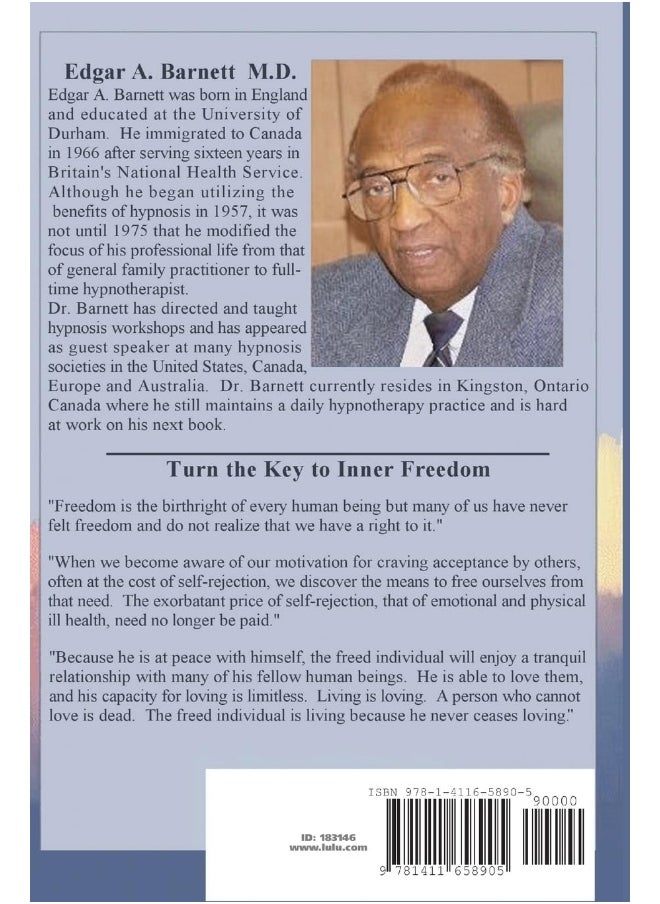 Edgar A. Barnett M.D.

Edgar A. Barnett was born in England and educated at the University of Durham. He immigrated to Canada in 1966 after serving sixteen years in Britain's National Health Service. Although he began utilizing the benefits of hypnosis in 1957, it was not until 1975 that he modified the focus of his professional life from that of general family practitioner to full-time hypnotherapist.

Dr. Barnett has directed and taught hypnosis workshops and has appeared as guest speaker at many hypnosis societies in the United States, Canada, Europe and Australia. Dr. Barnett currently resides in Kingston, Ontario Canada where he still maintains a daily hypnotherapy practice and is hard at work on his next book.

Turn the Key to Inner Freedom

"Freedom is the birthright of every human being but many of us have never felt freedom and do not realize that we have a right to it."

"When we become aware of our motivation for craving acceptance by others, often at the cost of self-rejection, we discover the means to free ourselves from that need. The exorbatant price of self-rejection, that of emotional and physical ill health, need no longer be paid."

"Because he is at peace with himself, the freed individual will enjoy a tranquil relationship with many of his fellow human beings. He is able to love them, and his capacity for loving is limitless. Living is loving. A person who cannot love is dead. The freed individual is living because he never ceases loving."

ID: 183146
www.lulu.com

ISBN 978-1-4116-5890-5
90000
9 781411 658905